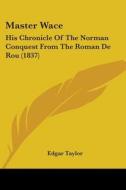 Master Wace

His Chronicle Of The Norman Conquest From The Roman De Rou (1837)

Edgar Taylor